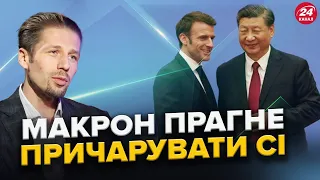 24 КАНАЛ

МАКРОН ПРАГНЕ
ПРИЧАРУВАТИ СІ